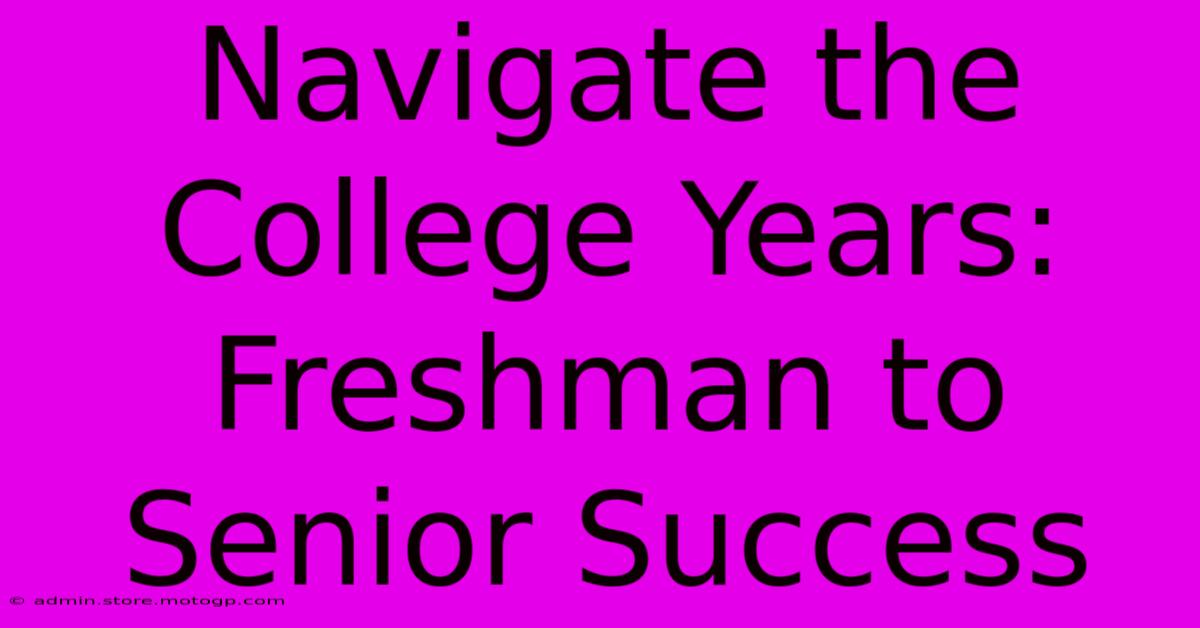 Navigate the College Years: Freshman to Senior Success

© admin.store.motogp.com